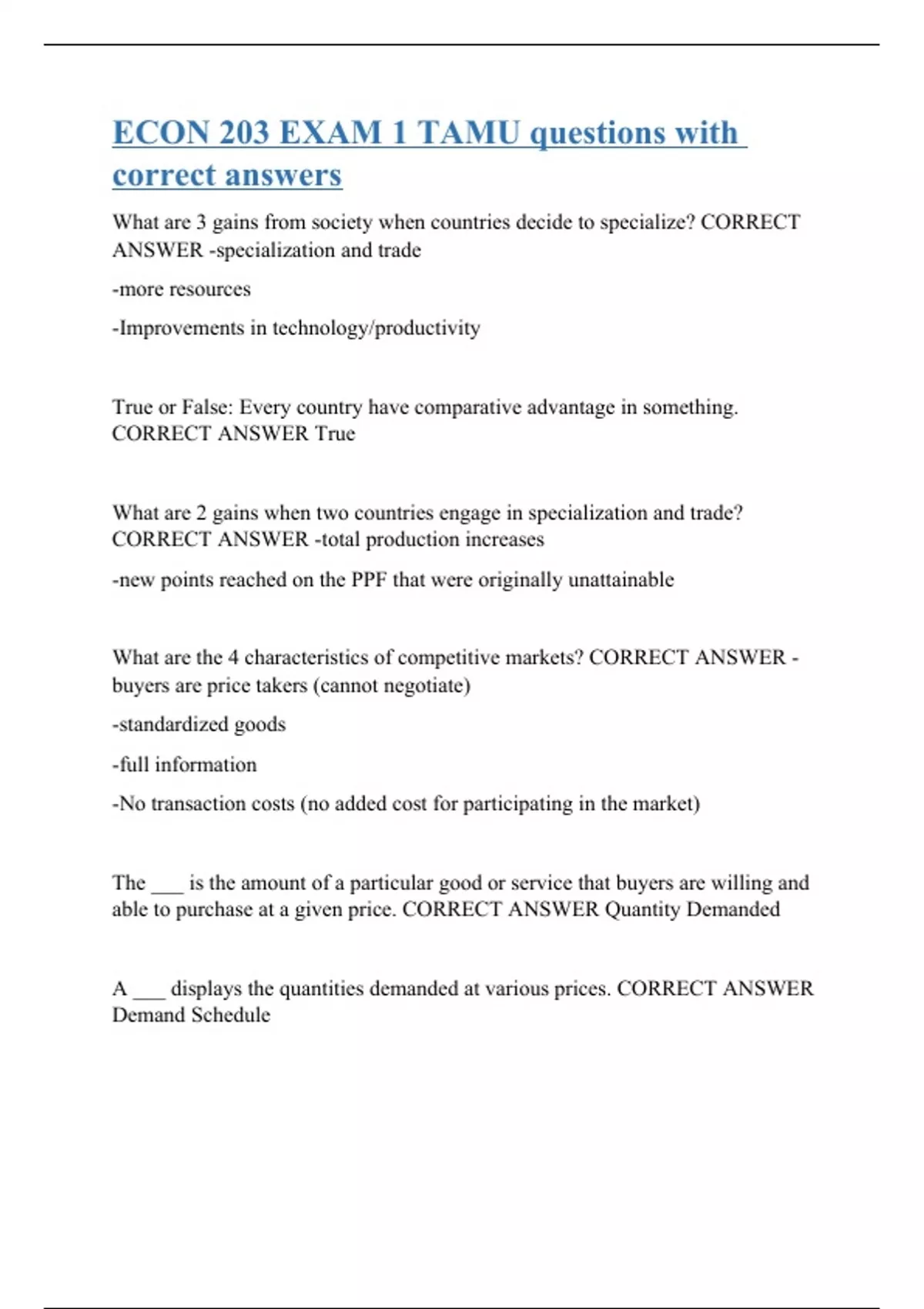 ECON 203 EXAM 1 TAMU questions with correct answers

What are 3 gains from society when countries decide to specialize? CORRECT ANSWER -specialization and trade

-more resources

-Improvements in technology/productivity

True or False: Every country have comparative advantage in something. CORRECT ANSWER True

What are 2 gains when two countries engage in specialization and trade? CORRECT ANSWER -total production increases

-new points reached on the PPF that were originally unattainable

What are the 4 characteristics of competitive markets? CORRECT ANSWER -buyers are price takers (cannot negotiate)

-standardized goods

-full information

-No transaction costs (no added cost for participating in the market)

The ___ is the amount of a particular good or service that buyers are willing and able to purchase at a given price. CORRECT ANSWER Quantity Demanded

A ___ displays the quantities demanded at various prices. CORRECT ANSWER Demand Schedule